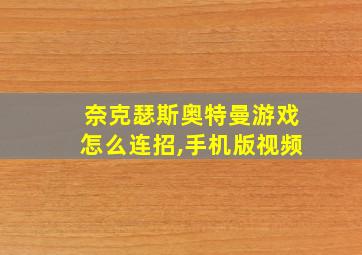 奈克瑟斯奥特曼游戏怎么连招,手机版视频